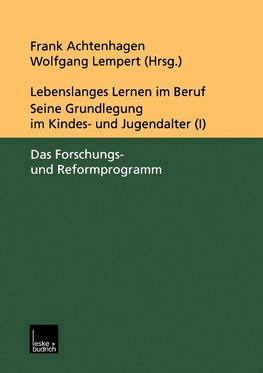 Frank Achtenhagen
Wolfgang Lempert (Hrsg.)

Lebenslanges Lernen im Beruf
Seine Grundlegung
im Kindes- und Jugendalter (I)

Das Forschungs- und Reformprogramm

leske + budrich